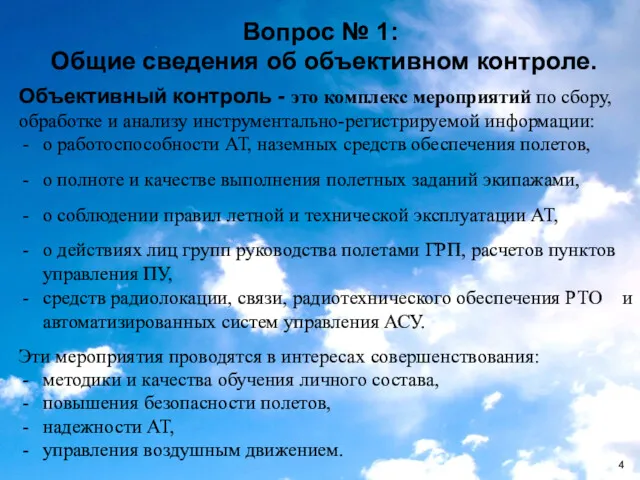 Вопрос № 1:
Общие сведения об объективном контроле.

Объективный контроль - это комплекс мероприятий по сбору, обработке и анализу инструментально-регистрируемой информации:
- о работоспособности АТ, наземных средств обеспечения полетов,
- о полноте и качестве выполнения полетных заданий экипажами,
- о соблюдении правил летной и технической эксплуатации АТ,
- о действиях лиц групп руководства полетами ГРП, расчетов пунктов управления ПУ,
- средств радиолокации, связи, радиотехнического обеспечения РТО и автоматизированных систем управления АСУ.

Эти мероприятия проводятся в интересах совершенствования:
- методики и качества обучения личного состава,
- повышения безопасности полетов,
- надежности АТ,
- управления воздушным движением.

4